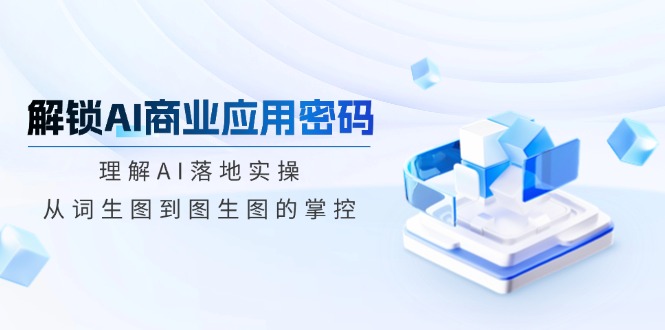 解锁AI商业应用密码

理解AI落地实操

从词生图到图生图的掌控